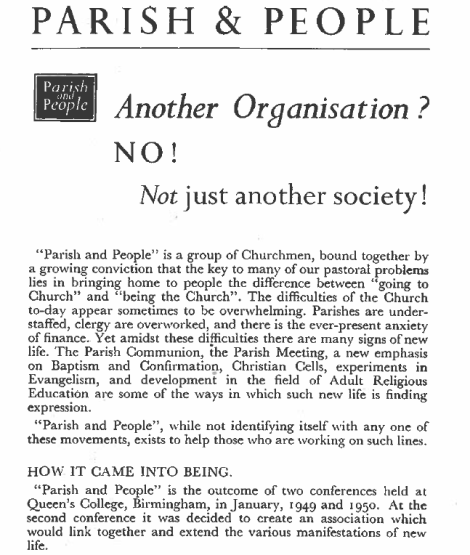 PARISH & PEOPLE

Parish and People

Another Organisation?

NO!

Not just another society!

"Parish and People" is a group of Churchmen, bound together by a growing conviction that the key to many of our pastoral problems lies in bringing home to people the difference between "going to Church" and "being the Church". The difficulties of the Church to-day appear sometimes to be overwhelming. Parishes are understaffed, clergy are overworked, and there is the ever-present anxiety of finance. Yet amidst these difficulties there are many signs of new life. The Parish Communion, the Parish Meeting, a new emphasis on Baptism and Confirmation, Christian Cells, experiments in Evangelism, and development in the field of Adult Religious Education are some of the ways in which such new life is finding expression.

"Parish and People", while not identifying itself with any one of these movements, exists to help those who are working on such lines.

HOW IT CAME INTO BEING.

"Parish and People" is the outcome of two conferences held at Queen's College, Birmingham, in January, 1949 and 1950. At the second conference it was decided to create an association which would link together and extend the various manifestations of new life.